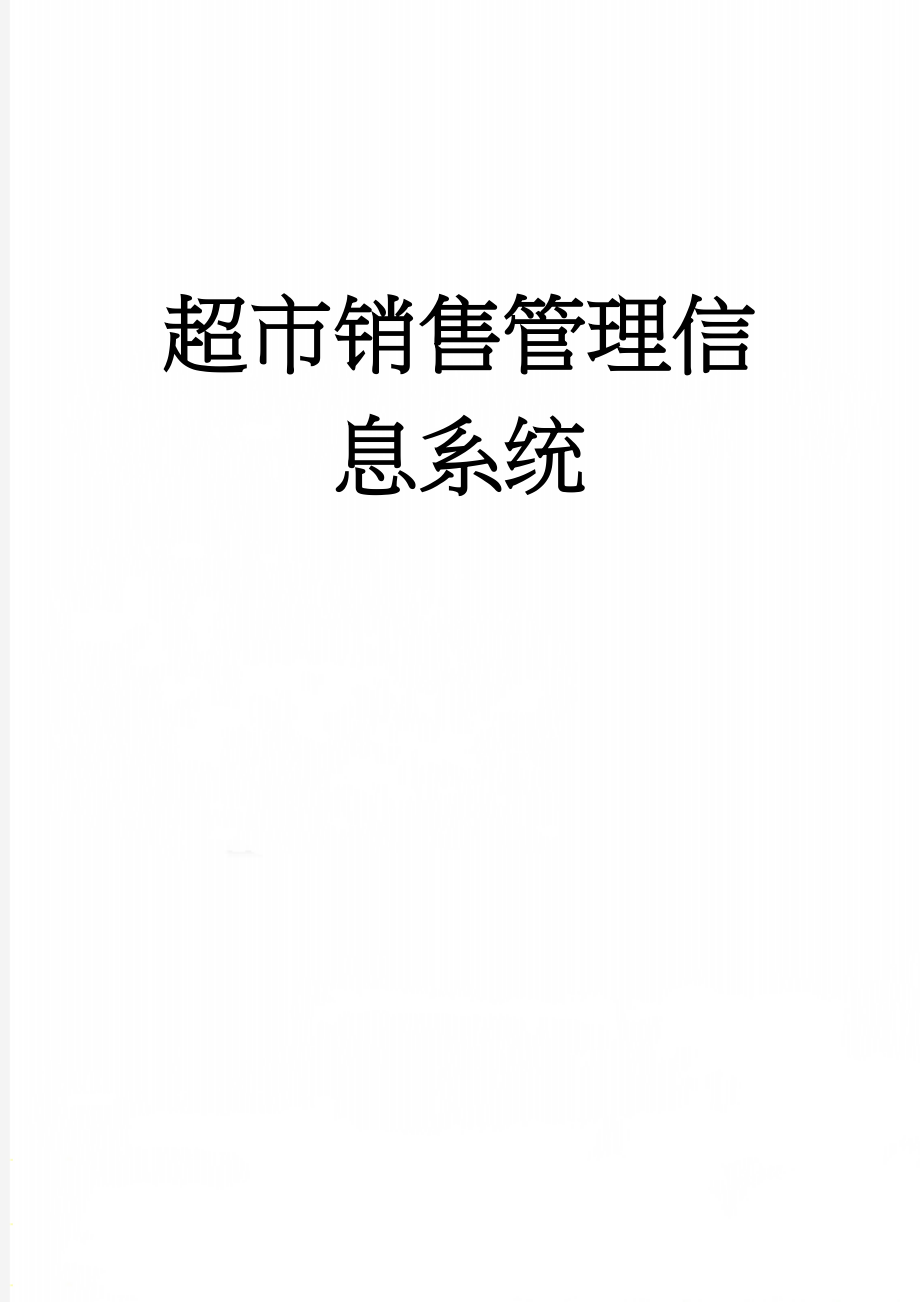 超市销售管理信息系统